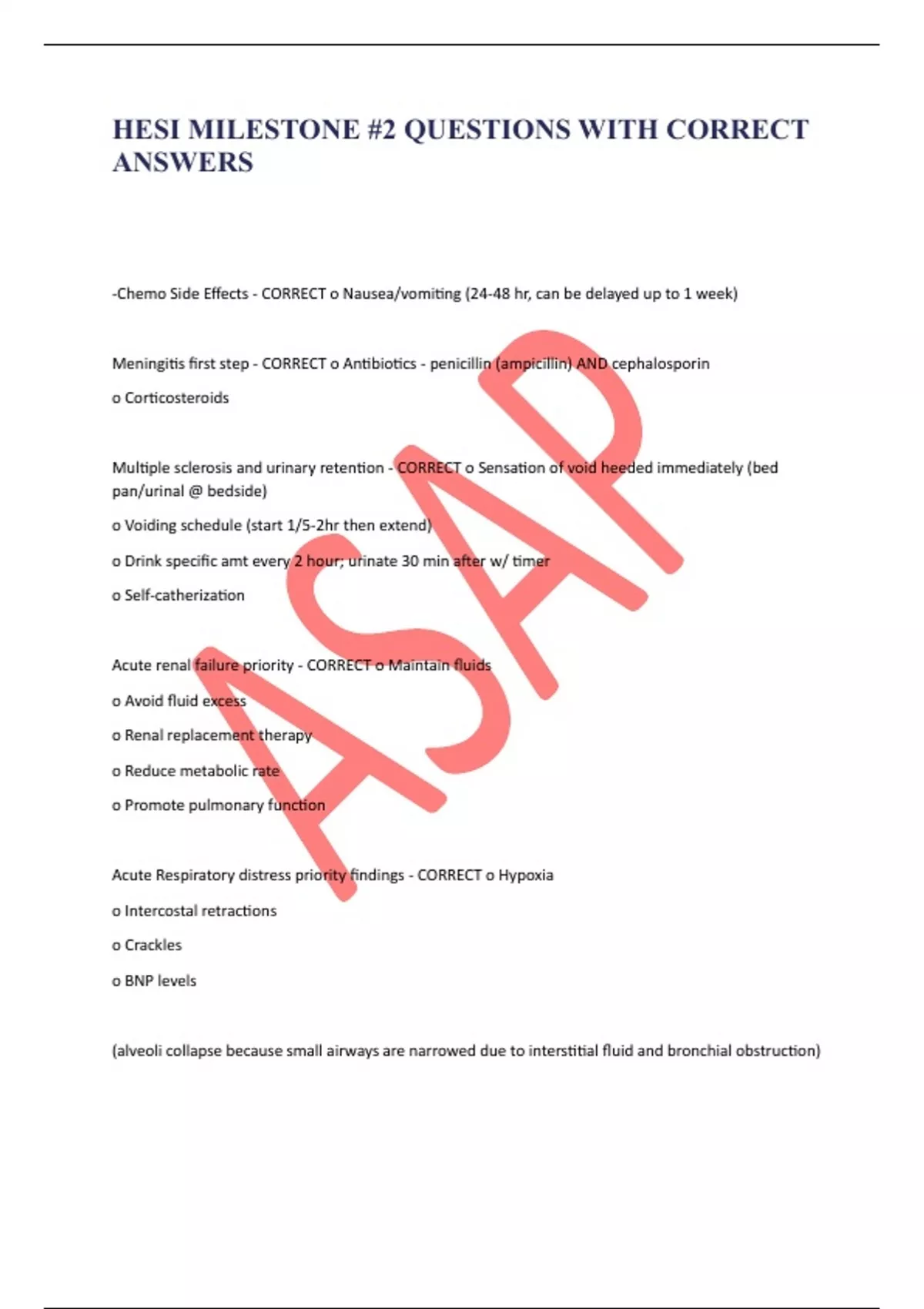 HESI MILESTONE #2 QUESTIONS WITH CORRECT ANSWERS

-Chemo Side Effects - CORRECT o Nausea/vomiting (24-48 hr, can be delayed up to 1 week)

Meningitis first step - CORRECT o Antibiotics - penicillin (ampicillin) AND cephalosporin

o Corticosteroids

Multiple sclerosis and urinary retention - CORRECT o Sensation of void heeded immediately (bed pan/urinal @ bedside)

o Voiding schedule (start 1/5-2hr then extend)

o Drink specific amt every 2 hour; urinate 30 min after w/ timer

o Self-catherization

Acute renal failure priority - CORRECT o Maintain fluids

o Avoid fluid excess

o Renal replacement therapy

o Reduce metabolic rate

o Promote pulmonary function

Acute Respiratory distress priority findings - CORRECT o Hypoxia

o Intercostal retractions

o Crackles

o BNP levels

(alveoli collapse because small airways are narrowed due to interstitial fluid and bronchial obstruction)

ASAP